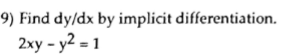 9) Find dy/dx by implicit differentiation.
$2xy - y^2 = 1$